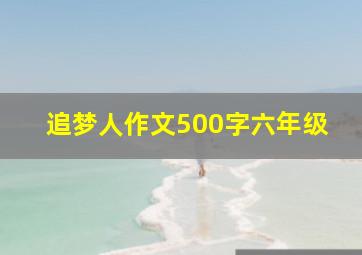 追梦人作文500字六年级